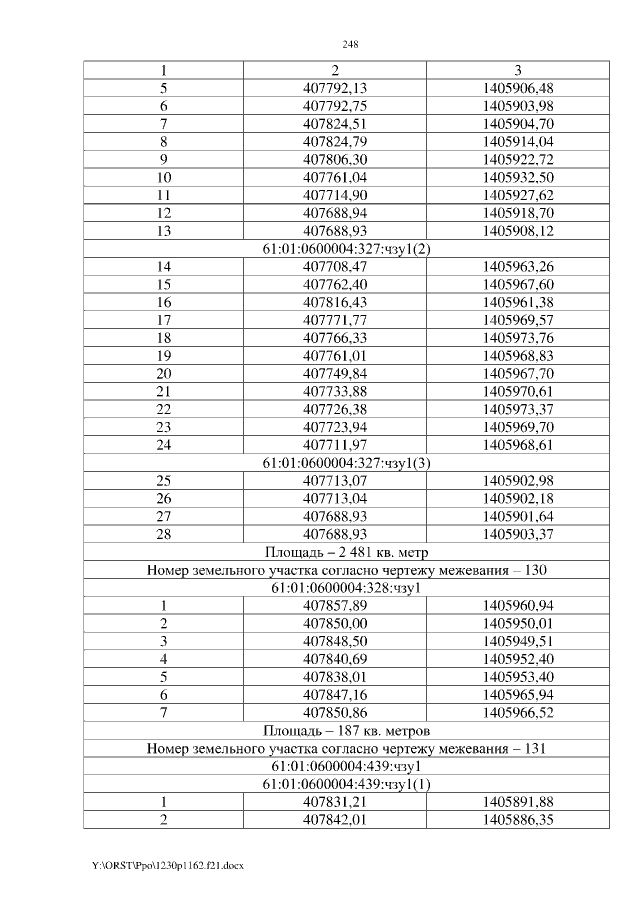 248

| 1 | 2 | 3 |
|---|---|---|
| 5 | 407792,13 | 1405906,48 |
| 6 | 407792,75 | 1405903,98 |
| 7 | 407824,51 | 1405904,70 |
| 8 | 407824,79 | 1405914,04 |
| 9 | 407806,30 | 1405922,72 |
| 10 | 407761,04 | 1405932,50 |
| 11 | 407714,90 | 1405927,62 |
| 12 | 407688,94 | 1405918,70 |
| 13 | 407688,93 | 1405908,12 |
| 61:01:0600004:327:чзу1(2) | | |
| 14 | 407708,47 | 1405963,26 |
| 15 | 407762,40 | 1405967,60 |
| 16 | 407816,43 | 1405961,38 |
| 17 | 407771,77 | 1405969,57 |
| 18 | 407766,33 | 1405973,76 |
| 19 | 407761,01 | 1405968,83 |
| 20 | 407749,84 | 1405967,70 |
| 21 | 407733,88 | 1405970,61 |
| 22 | 407726,38 | 1405973,37 |
| 23 | 407723,94 | 1405969,70 |
| 24 | 407711,97 | 1405968,61 |
| 61:01:0600004:327:чзу1(3) | | |
| 25 | 407713,07 | 1405902,98 |
| 26 | 407713,04 | 1405902,18 |
| 27 | 407688,93 | 1405901,64 |
| 28 | 407688,93 | 1405903,37 |
| Площадь – 2 481 кв. метр | | |
| Номер земельного участка согласно чертежу межевания – 130 | | |
| 61:01:0600004:328:чзу1 | | |
| 1 | 407857,89 | 1405960,94 |
| 2 | 407850,00 | 1405950,01 |
| 3 | 407848,50 | 1405949,51 |
| 4 | 407840,69 | 1405952,40 |
| 5 | 407838,01 | 1405953,40 |
| 6 | 407847,16 | 1405965,94 |
| 7 | 407850,86 | 1405966,52 |
| Площадь – 187 кв. метров | | |
| Номер земельного участка согласно чертежу межевания – 131 | | |
| 61:01:0600004:439:чзу1 | | |
| 61:01:0600004:439:чзу1(1) | | |
| 1 | 407831,21 | 1405891,88 |
| 2 | 407842,01 | 1405886,35 |

Y:\ORST\Ppo\1230p1162.f21.docx